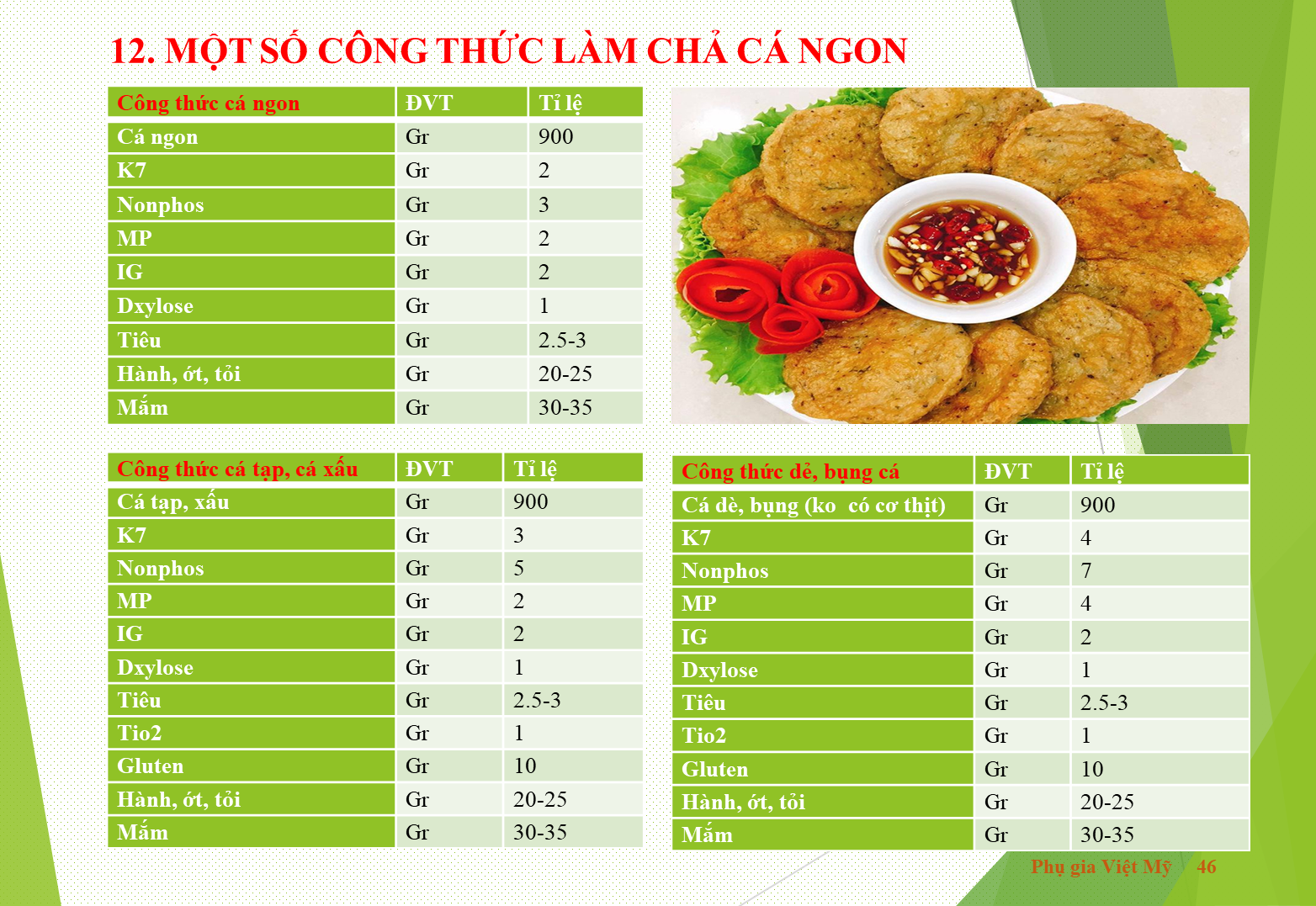 12. MỘT SỐ CÔNG THỨC LÀM CHẢ CÁ NGON

| Công thức cá ngon | ĐVT | Tỉ lệ |
|---|---|---|
| Cá ngon | Gr | 900 |
| K7 | Gr | 2 |
| Nonphos | Gr | 3 |
| MP | Gr | 2 |
| IG | Gr | 2 |
| Dxylose | Gr | 1 |
| Tiêu | Gr | 2.5-3 |
| Hành, ớt, tỏi | Gr | 20-25 |
| Mắm | Gr | 30-35 |

| Công thức cá tạp, cá xấu | ĐVT | Tỉ lệ |
|---|---|---|
| Cá tạp, xấu | Gr | 900 |
| K7 | Gr | 3 |
| Nonphos | Gr | 5 |
| MP | Gr | 2 |
| IG | Gr | 2 |
| Dxylose | Gr | 1 |
| Tiêu | Gr | 2.5-3 |
| Tio2 | Gr | 1 |
| Gluten | Gr | 10 |
| Hành, ớt, tỏi | Gr | 20-25 |
| Mắm | Gr | 30-35 |

| Công thức dè, bụng cá | ĐVT | Tỉ lệ |
|---|---|---|
| Cá dè, bụng (ko có cơ thịt) | Gr | 900 |
| K7 | Gr | 4 |
| Nonphos | Gr | 7 |
| MP | Gr | 4 |
| IG | Gr | 2 |
| Dxylose | Gr | 1 |
| Tiêu | Gr | 2.5-3 |
| Tio2 | Gr | 1 |
| Gluten | Gr | 10 |
| Hành, ớt, tỏi | Gr | 20-25 |
| Mắm | Gr | 30-35 |

Phụ gia Việt Mỹ 46